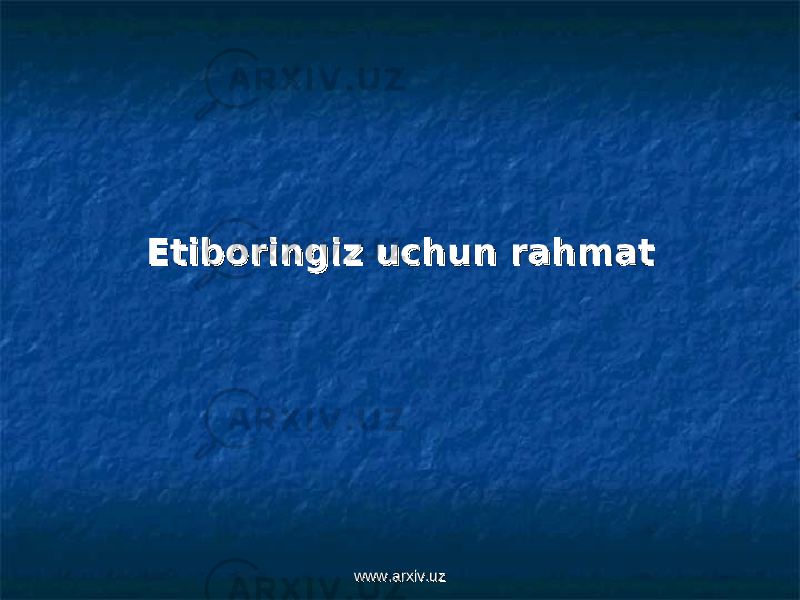 ARXIV.UZ

Etiboringiz uchun rahmat

ARXIV.UZ

ARXIV.UZ

www.arxiv.uz